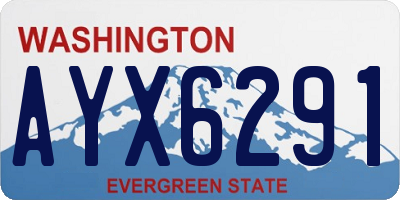 WASHINGTON

AYX6291

EVERGREEN STATE